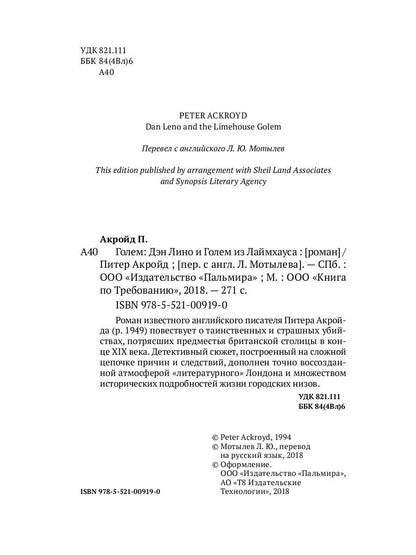 УДК 821.111
ББК 84(4Вл)6
А40

PETER ACKROYD
Dan Leno and the Limehouse Golem

Перевел с английского Л. Ю. Мотылев

This edition published by arrangement with Sheil Land Associates and Synopsis Literary Agency

Акройд П.
А40 Голем: Дэн Лино и Голем из Лаймхауса : [роман] / Питер Акройд ; [пер. с англ. Л. Мотылева]. — СПб. : ООО «Издательство «Пальмира» ; М. : ООО «Книга по Требованию», 2018. — 271 с.
ISBN 978-5-521-00919-0

Роман известного английского писателя Питера Акройда (р. 1949) повествует о таинственных и страшных убийствах, потрясших предместья британской столицы в конце XIX века. Детективный сюжет, построенный на сложной цепочке причин и следствий, дополнен точно воссозданной атмосферой «литературного» Лондона и множеством исторических подробностей жизни городских низов.

УДК 821.111
ББК 84(4Вл)6

© Peter Ackroyd, 1994
© Мотылев Л. Ю., перевод на русский язык, 2018
© Оформление. ООО «Издательство «Пальмира», АО «Т8 Издательские Технологии», 2018

ISBN 978-5-521-00919-0